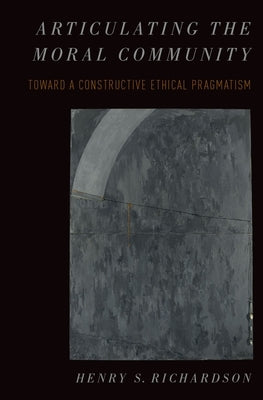 ARTICULATING THE MORAL COMMUNITY

TOWARD A CONSTRUCTIVE ETHICAL PRAGMATISM

HENRY S. RICHARDSON